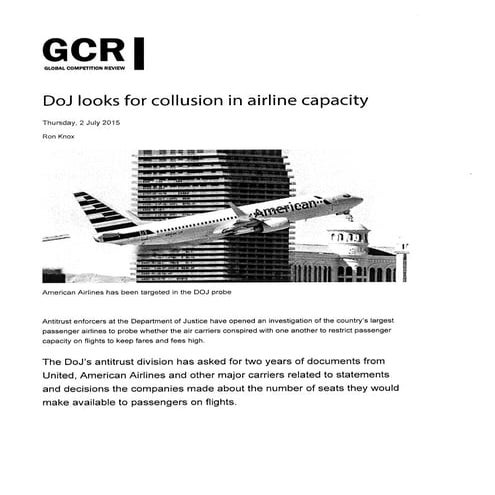 GCR
GLOBAL COMPETITION REVIEW

DoJ looks for collusion in airline capacity

Thursday, 2 July 2015

Ron Knox

American

American Airlines has been targeted in the DOJ probe

Antitrust enforcers at the Department of Justice have opened an investigation of the country's largest passenger airlines to probe whether the air carriers conspired with one another to restrict passenger capacity on flights to keep fares and fees high.

The DoJ's antitrust division has asked for two years of documents from United, American Airlines and other major carriers related to statements and decisions the companies made about the number of seats they would make available to passengers on flights.